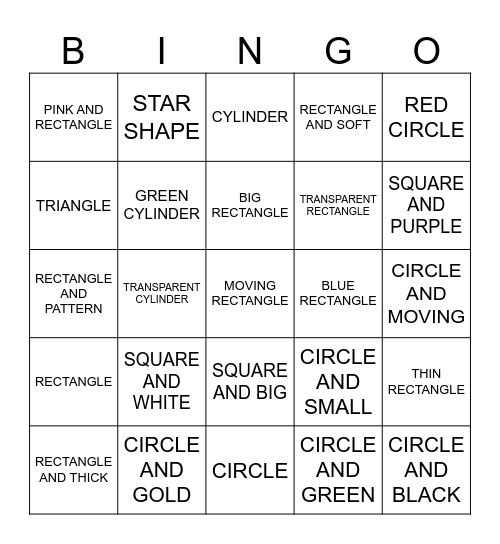 | B | I | N | G | O |
|---|---|---|---|---|
| PINK AND RECTANGLE | STAR SHAPE | CYLINDER | RECTANGLE AND SOFT | RED CIRCLE |
| TRIANGLE | GREEN CYLINDER | BIG RECTANGLE | TRANSPARENT RECTANGLE | SQUARE AND PURPLE |
| RECTANGLE AND PATTERN | TRANSPARENT CYLINDER | MOVING RECTANGLE | BLUE RECTANGLE | CIRCLE AND MOVING |
| RECTANGLE | SQUARE AND WHITE | SQUARE AND BIG | CIRCLE AND SMALL | THIN RECTANGLE |
| RECTANGLE AND THICK | CIRCLE AND GOLD | CIRCLE | CIRCLE AND GREEN | CIRCLE AND BLACK |